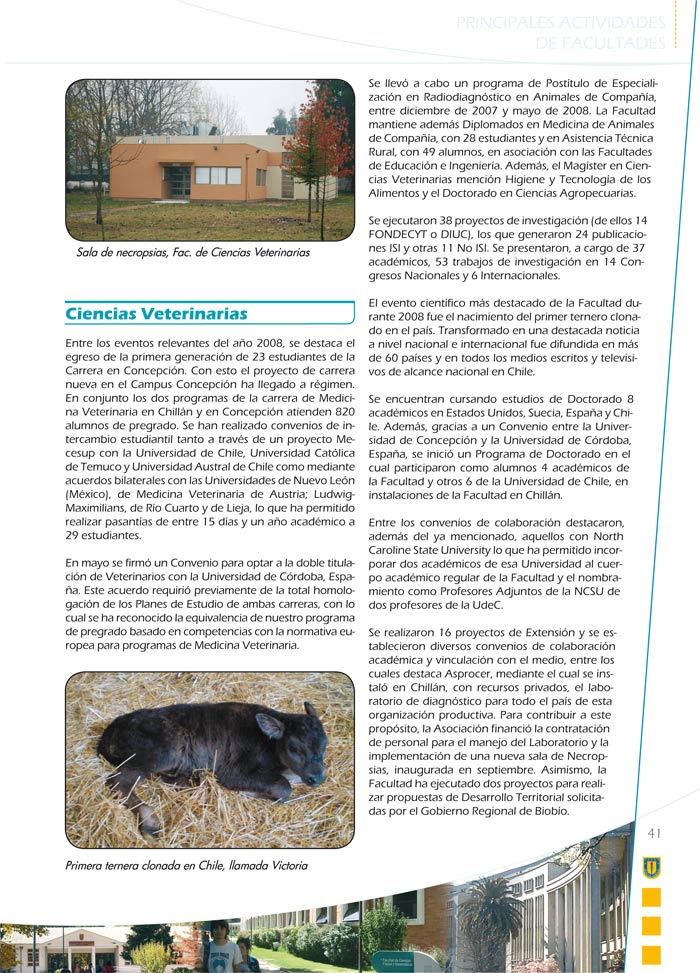 PRINCIPALES ACTIVIDADES DE FACULTADES

Sala de necropsias, Fac. de Ciencias Veterinarias

Ciencias Veterinarias

Entre los eventos relevantes del año 2008, se destaca el egreso de la primera generación de 23 estudiantes de la Carrera en Concepción. Con esto el proyecto de carrera nueva en el Campus Concepción ha llegado a régimen. En conjunto los dos programas de la carrera de Medicina Veterinaria en Chillán y en Concepción atienden 820 alumnos de pregrado. Se han realizado convenios de intercambio estudiantil tanto a través de un proyecto Mecesup con la Universidad de Chile, Universidad Católica de Temuco y Universidad Austral de Chile como mediante acuerdos bilaterales con las Universidades de Nuevo León (México), de Medicina Veterinaria de Austria; Ludwig-Maximilians, de Río Cuarto y de Lieja, lo que ha permitido realizar pasantías de entre 15 días y un año académico a 29 estudiantes.

En mayo se firmó un Convenio para optar a la doble titulación de Veterinarios con la Universidad de Córdoba, España. Este acuerdo requirió previamente de la total homologación de los Planes de Estudio de ambas carreras, con lo cual se ha reconocido la equivalencia de nuestro programa de pregrado basado en competencias con la normativa europea para programas de Medicina Veterinaria.

Primera ternera clonada en Chile, llamada Victoria

Se llevó a cabo un programa de Postítulo de Especialización en Radiodiagnóstico en Animales de Compañía, entre diciembre de 2007 y mayo de 2008. La Facultad mantiene además Diplomados en Medicina de Animales de Compañía, con 28 estudiantes y en Asistencia Técnica Rural, con 49 alumnos, en asociación con las Facultades de Educación e Ingeniería. Además, el Magíster en Ciencias Veterinarias mención Higiene y Tecnología de los Alimentos y el Doctorado en Ciencias Agropecuarias.

Se ejecutaron 38 proyectos de investigación (de ellos 14 FONDECYT o DIUC), los que generaron 24 publicaciones ISI y otras 11 No ISI. Se presentaron, a cargo de 37 académicos, 53 trabajos de investigación en 14 Congresos Nacionales y 6 Internacionales.

El evento científico más destacado de la Facultad durante 2008 fue el nacimiento del primer ternero clonado en el país. Transformado en una destacada noticia a nivel nacional e internacional fue difundida en más de 60 países y en todos los medios escritos y televisivos de alcance nacional en Chile.

Se encuentran cursando estudios de Doctorado 8 académicos en Estados Unidos, Suecia, España y Chile. Además, gracias a un Convenio entre la Universidad de Concepción y la Universidad de Córdoba, España, se inició un Programa de Doctorado en el cual participaron como alumnos 4 académicos de la Facultad y otros 6 de la Universidad de Chile, en instalaciones de la Facultad en Chillán.

Entre los convenios de colaboración destacaron, además del ya mencionado, aquellos con North Caroline State University lo que ha permitido incorporar dos académicos de esa Universidad al cuerpo académico regular de la Facultad y el nombramiento como Profesores Adjuntos de la NCSU de dos profesores de la UdeC.

Se realizaron 16 proyectos de Extensión y se establecieron diversos convenios de colaboración académica y vinculación con el medio, entre los cuales destaca Asprocer, mediante el cual se instaló en Chillán, con recursos privados, el laboratorio de diagnóstico para todo el país de esta organización productiva. Para contribuir a este propósito, la Asociación financió la contratación de personal para el manejo del Laboratorio y la implementación de una nueva sala de Necropsias, inaugurada en septiembre. Asimismo, la Facultad ha ejecutado dos proyectos para realizar propuestas de Desarrollo Territorial solicitadas por el Gobierno Regional de Biobío.

41